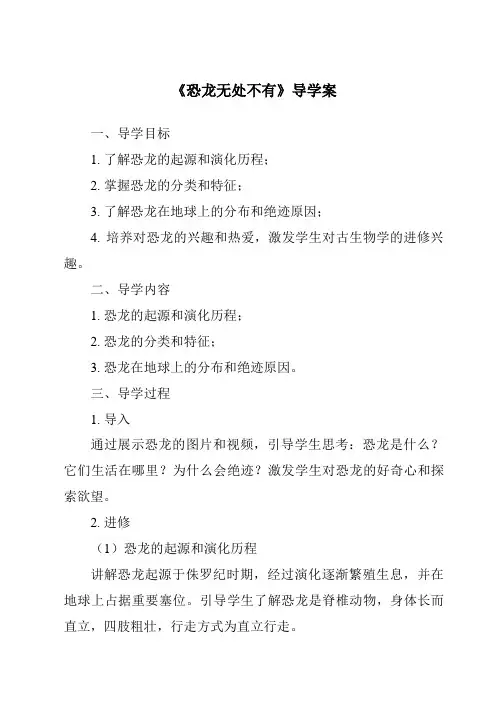 《恐龙无处不有》导学案

一、导学目标

1. 了解恐龙的起源和演化历程；

2. 掌握恐龙的分类和特征；

3. 了解恐龙在地球上的分布和绝迹原因；

4. 培养对恐龙的兴趣和热爱，激发学生对古生物学的进修兴趣。

二、导学内容

1. 恐龙的起源和演化历程；

2. 恐龙的分类和特征；

3. 恐龙在地球上的分布和绝迹原因。

三、导学过程

1. 导入

通过展示恐龙的图片和视频，引导学生思考：恐龙是什么？它们生活在哪里？为什么会绝迹？激发学生对恐龙的好奇心和探索欲望。

2. 进修

（1）恐龙的起源和演化历程

讲解恐龙起源于侏罗纪时期，经过演化逐渐繁殖生息，并在地球上占据重要塞位。引导学生了解恐龙是脊椎动物，身体长而直立，四肢粗壮，行走方式为直立行走。